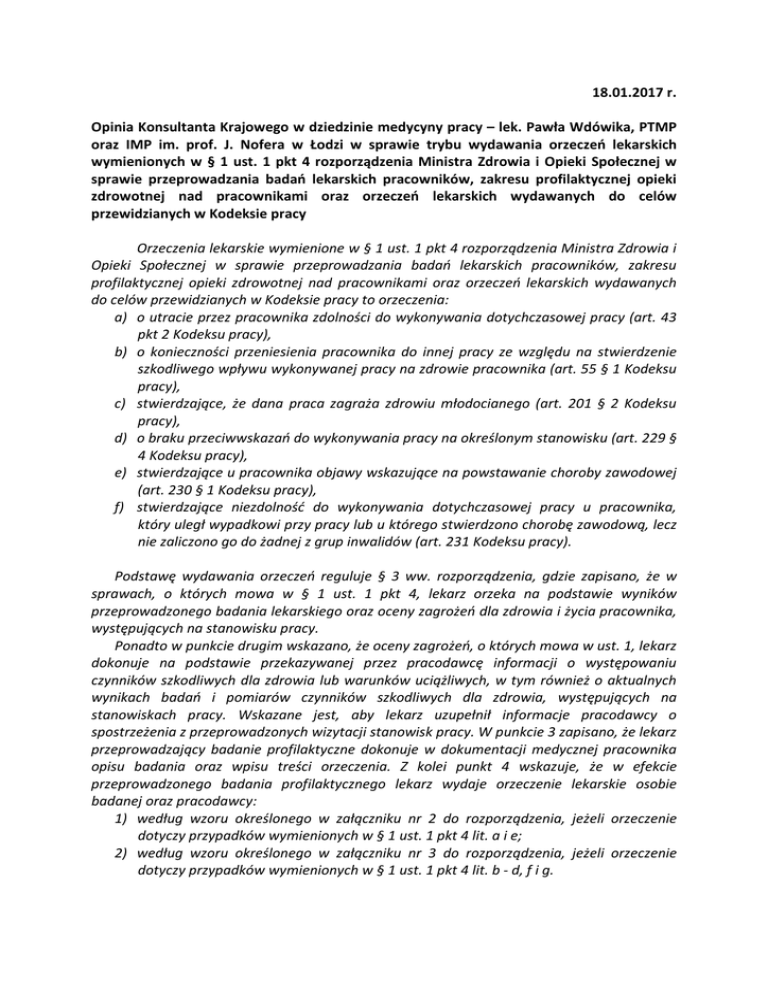 18.01.2017 r.

Opinia Konsultanta Krajowego w dziedzinie medycyny pracy – lek. Pawła Wdówika, PTMP oraz IMP im. prof. J. Nofera w Łodzi w sprawie trybu wydawania orzeczeń lekarskich wymienionych w § 1 ust. 1 pkt 4 rozporządzenia Ministra Zdrowia i Opieki Społecznej w sprawie przeprowadzania badań lekarskich pracowników, zakresu profilaktycznej opieki zdrowotnej nad pracownikami oraz orzeczeń lekarskich wydawanych do celów przewidzianych w Kodeksie pracy

Orzeczenia lekarskie wymienione w § 1 ust. 1 pkt 4 rozporządzenia Ministra Zdrowia i Opieki Społecznej w sprawie przeprowadzania badań lekarskich pracowników, zakresu profilaktycznej opieki zdrowotnej nad pracownikami oraz orzeczeń lekarskich wydawanych do celów przewidzianych w Kodeksie pracy to orzeczenia:
a) o utracie przez pracownika zdolności do wykonywania dotychczasowej pracy (art. 43 pkt 2 Kodeksu pracy),
b) o konieczności przeniesienia pracownika do innej pracy ze względu na stwierdzenie szkodliwego wpływu wykonywanej pracy na zdrowie pracownika (art. 55 § 1 Kodeksu pracy),
c) stwierdzające, że dana praca zagraża zdrowiu młodocianego (art. 201 § 2 Kodeksu pracy),
d) o braku przeciwwskazań do wykonywania pracy na określonym stanowisku (art. 229 § 4 Kodeksu pracy),
e) stwierdzające u pracownika objawy wskazujące na powstawanie choroby zawodowej (art. 230 § 1 Kodeksu pracy),
f) stwierdzające niezdolność do wykonywania dotychczasowej pracy u pracownika, który uległ wypadkowi przy pracy lub u którego stwierdzono chorobę zawodową, lecz nie zaliczono go do żadnej z grup inwalidów (art. 231 Kodeksu pracy).

Podstawę wydawania orzeczeń reguluje § 3 ww. rozporządzenia, gdzie zapisano, że w sprawach, o których mowa w § 1 ust. 1 pkt 4, lekarz orzeka na podstawie wyników przeprowadzonego badania lekarskiego oraz oceny zagrożeń dla zdrowia i życia pracownika, występujących na stanowisku pracy.
Ponadto w punkcie drugim wskazano, że oceny zagrożeń, o których mowa w ust. 1, lekarz dokonuje na podstawie przekazywanej przez pracodawcę informacji o występowaniu czynników szkodliwych dla zdrowia lub warunków uciążliwych, w tym również o aktualnych wynikach badań i pomiarów czynników szkodliwych dla zdrowia, występujących na stanowiskach pracy. Wskazane jest, aby lekarz uzupełnił informacje pracodawcy o spostrzeżenia z przeprowadzonych wizytacji stanowisk pracy. W punkcie 3 zapisano, że lekarz przeprowadzający badanie profilaktyczne dokonuje w dokumentacji medycznej pracownika opisu badania oraz wpisu treści orzeczenia. Z kolei punkt 4 wskazuje, że w efekcie przeprowadzonego badania profilaktycznego lekarz wydaje orzeczenie lekarskie osobie badanej oraz pracodawcy:
1) według wzoru określonego w załączniku nr 2 do rozporządzenia, jeżeli orzeczenie dotyczy przypadków wymienionych w § 1 ust. 1 pkt 4 lit. a i e;
2) według wzoru określonego w załączniku nr 3 do rozporządzenia, jeżeli orzeczenie dotyczy przypadków wymienionych w § 1 ust. 1 pkt 4 lit. b - d, f i g.